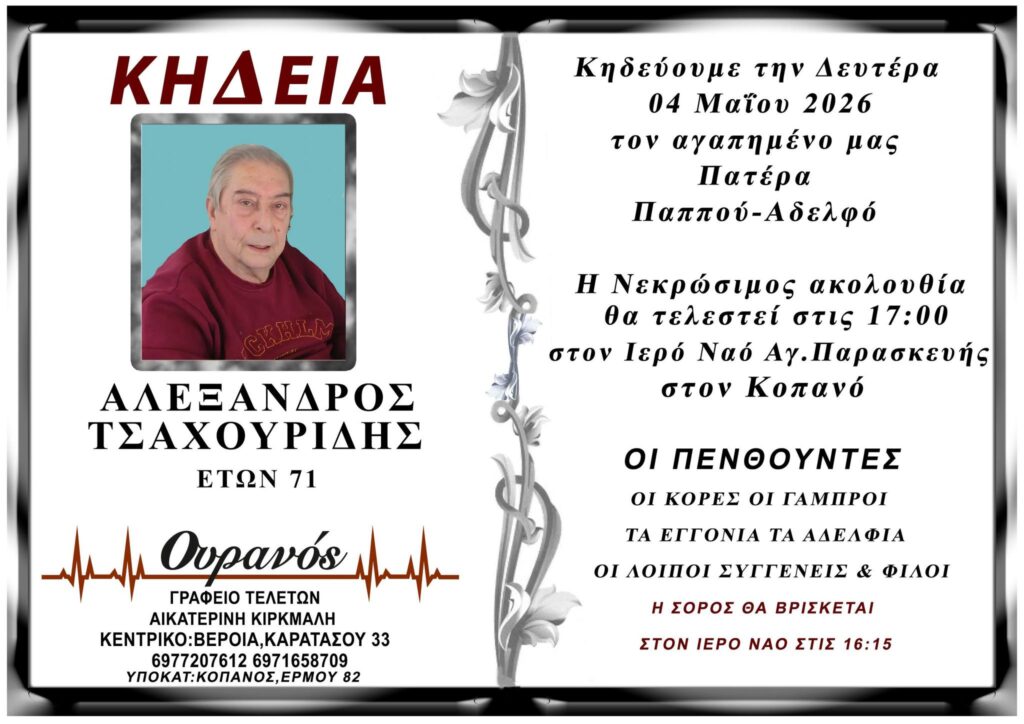 ΚΗΔΕΙΑ

ΑΛΕΞΑΝΔΡΟΣ ΤΣΑΧΟΥΡΙΔΗΣ
ΕΤΩΝ 71

Ουρανός
ΓΡΑΦΕΙΟ ΤΕΛΕΤΩΝ
ΑΙΚΑΤΕΡΙΝΗ ΚΙΡΚΜΑΛΗ
ΚΕΝΤΡΙΚΟ:ΒΕΡΟΙΑ,ΚΑΡΑΤΑΣΟΥ 33
6977207612 6971658709
ΥΠΟΚΑΤ:ΚΟΠΑΝΟΣ,ΕΡΜΟΥ 82

Κηδεύουμε την Δευτέρα
04 Μαΐου 2026
τον αγαπημένο μας
Πατέρα
Παππού-Αδελφό

Η Νεκρώσιμος ακολουθία
θα τελεστεί στις 17:00
στον Ιερό Ναό Αγ.Παρασκευής
στον Κοπανό

ΟΙ ΠΕΝΘΟΥΝΤΕΣ
ΟΙ ΚΟΡΕΣ ΟΙ ΓΑΜΠΡΟΙ
ΤΑ ΕΓΓΟΝΙΑ ΤΑ ΑΔΕΛΦΙΑ
ΟΙ ΛΟΙΠΟΙ ΣΥΓΓΕΝΕΙΣ & ΦΙΛΟΙ
Η ΣΟΡΟΣ ΘΑ ΒΡΙΣΚΕΤΑΙ
ΣΤΟΝ ΙΕΡΟ ΝΑΟ ΣΤΙΣ 16:15